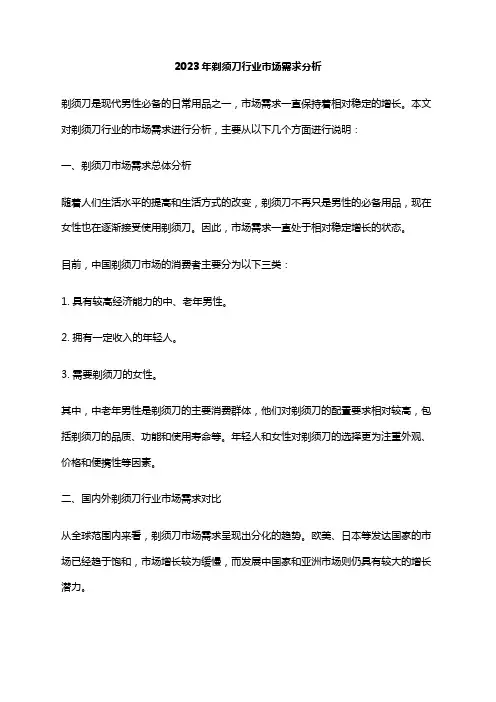 2023年剃须刀行业市场需求分析

剃须刀是现代男性必备的日常用品之一，市场需求一直保持着相对稳定的增长。本文对剃须刀行业的市场需求进行分析，主要从以下几个方面进行说明：

一、剃须刀市场需求总体分析

随着人们生活水平的提高和生活方式的改变，剃须刀不再只是男性的必备用品，现在女性也在逐渐接受使用剃须刀。因此，市场需求一直处于相对稳定增长的状态。

目前，中国剃须刀市场的消费者主要分为以下三类：

1. 具有较高经济能力的中、老年男性。

2. 拥有一定收入的年轻人。

3. 需要剃须刀的女性。

其中，中老年男性是剃须刀的主要消费群体，他们对剃须刀的配置要求相对较高，包括剃须刀的品质、功能和使用寿命等。年轻人和女性对剃须刀的选择更为注重外观、价格和便携性等因素。

二、国内外剃须刀行业市场需求对比

从全球范围内来看，剃须刀市场需求呈现出分化的趋势。欧美、日本等发达国家的市场已经趋于饱和，市场增长较为缓慢，而发展中国家和亚洲市场则仍具有较大的增长潜力。